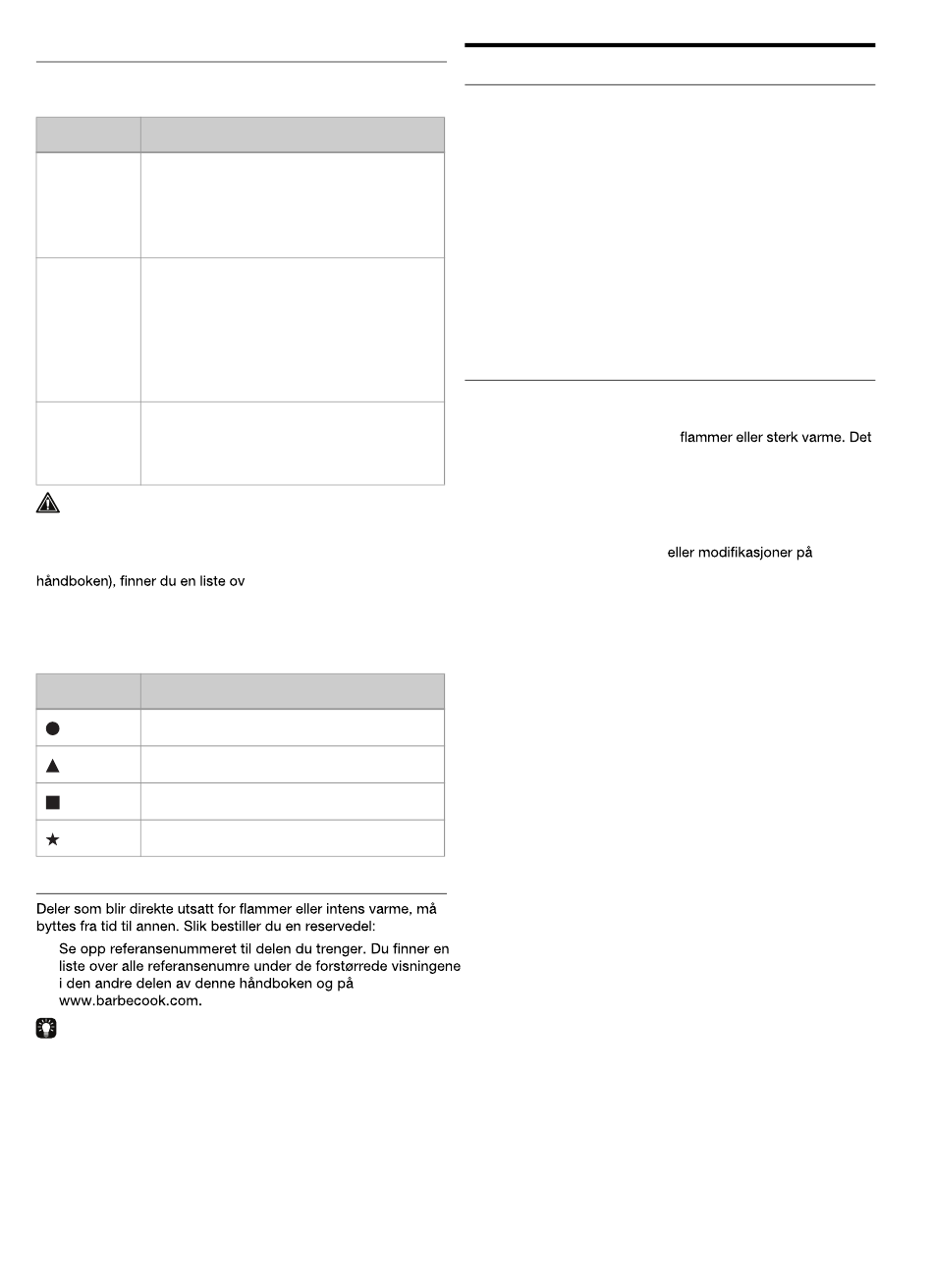 håndboken), finner du en liste ov

Deler som blir direkte utsatt for flammer eller intens varme, må byttes fra tid til annen. Slik bestiller du en reservedel:

Se opp referansenummeret til delen du trenger. Du finner en liste over alle referansenumre under de forstørrede visningene i den andre delen av denne håndboken og på www.barbecook.com.

flammer eller sterk varme. Det

eller modifikasjoner på